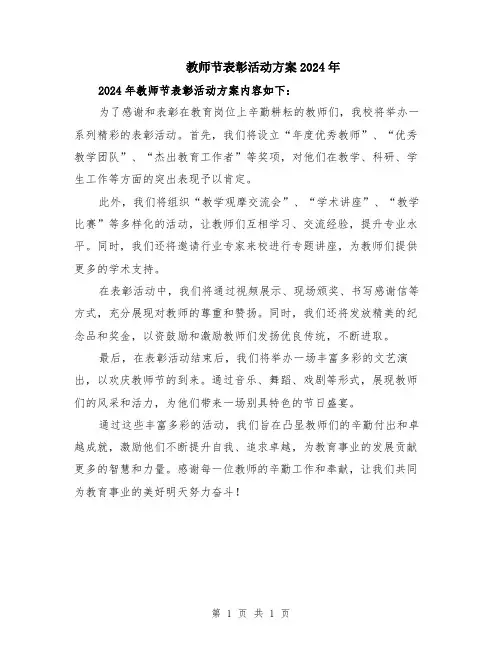 教师节表彰活动方案2024年

2024年教师节表彰活动方案内容如下：

为了感谢和表彰在教育岗位上辛勤耕耘的教师们，我校将举办一系列精彩的表彰活动。首先，我们将设立“年度优秀教师”、“优秀教学团队”、“杰出教育工作者”等奖项，对他们在教学、科研、学生工作等方面的突出表现予以肯定。

此外，我们将组织“教学观摩交流会”、“学术讲座”、“教学比赛”等多样化的活动，让教师们互相学习、交流经验，提升专业水平。同时，我们还将邀请行业专家来校进行专题讲座，为教师们提供更多的学术支持。

在表彰活动中，我们将通过视频展示、现场颁奖、书写感谢信等方式，充分展现对教师的尊重和赞扬。同时，我们还将发放精美的纪念品和奖金，以资鼓励和激励教师们发扬优良传统，不断进取。

最后，在表彰活动结束后，我们将举办一场丰富多彩的文艺演出，以欢庆教师节的到来。通过音乐、舞蹈、戏剧等形式，展现教师们的风采和活力，为他们带来一场别具特色的节日盛宴。

通过这些丰富多彩的活动，我们旨在凸显教师们的辛勤付出和卓越成就，激励他们不断提升自我、追求卓越，为教育事业的发展贡献更多的智慧和力量。感谢每一位教师的辛勤工作和奉献，让我们共同为教育事业的美好明天努力奋斗！

第 1 页 共 1 页